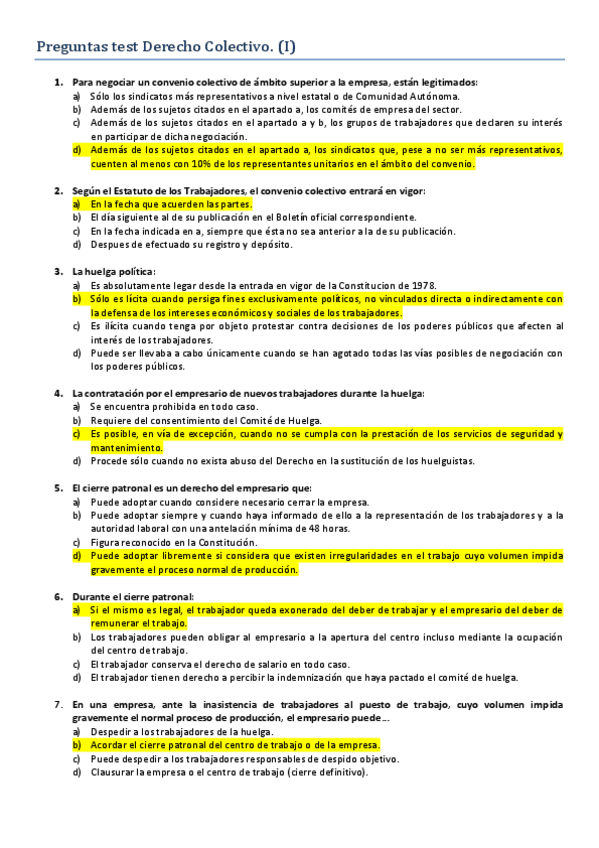 Preguntas test Derecho Colectivo. (I)

1. Para negociar un convenio colectivo de ámbito superior a la empresa, están legitimados:
a) Sólo los sindicatos más representativos a nivel estatal o de Comunidad Autónoma.
b) Además de los sujetos citados en el apartado a, los comités de empresa del sector.
c) Además de los sujetos citados en el apartado a y b, los grupos de trabajadores que declaren su interés en participar de dicha negociación.
d) Además de los sujetos citados en el apartado a, los sindicatos que, pese a no ser más representativos, cuenten al menos con 10% de los representantes unitarios en el ámbito del convenio.

2. Según el Estatuto de los Trabajadores, el convenio colectivo entrará en vigor:
a) En la fecha que acuerden las partes.
b) El día siguiente al de su publicación en el Boletín oficial correspondiente.
c) En la fecha indicada en a, siempre que ésta no sea anterior a la de su publicación.
d) Despues de efectuado su registro y depósito.

3. La huelga política:
a) Es absolutamente legar desde la entrada en vigor de la Constitucion de 1978.
b) Sólo es lícita cuando persiga fines exclusivamente políticos, no vinculados directa o indirectamente con la defensa de los intereses económicos y sociales de los trabajadores.
c) Es ilícita cuando tenga por objeto protestar contra decisiones de los poderes públicos que afecten al interés de los trabajadores.
d) Puede ser llevaba a cabo únicamente cuando se han agotado todas las vías posibles de negociación con los poderes públicos.

4. La contratación por el empresario de nuevos trabajadores durante la huelga:
a) Se encuentra prohibida en todo caso.
b) Requiere del consentimiento del Comité de Huelga.
c) Es posible, en vía de excepción, cuando no se cumpla con la prestación de los servicios de seguridad y mantenimiento.
d) Procede sólo cuando no exista abuso del Derecho en la sustitución de los huelguistas.

5. El cierre patronal es un derecho del empresario que:
a) Puede adoptar cuando considere necesario cerrar la empresa.
b) Puede adoptar siempre y cuando haya informado de ello a la representación de los trabajadores y a la autoridad laboral con una antelación mínima de 48 horas.
c) Figura reconocido en la Constitución.
d) Puede adoptar libremente si considera que existen irregularidades en el trabajo cuyo volumen impida gravemente el proceso normal de producción.

6. Durante el cierre patronal:
a) Si el mismo es legal, el trabajador queda exonerado del deber de trabajar y el empresario del deber de remunerar el trabajo.
b) Los trabajadores pueden obligar al empresario a la apertura del centro incluso mediante la ocupación del centro de trabajo.
c) El trabajador conserva el derecho de salario en todo caso.
d) El trabajador tienen derecho a percibir la indemnización que haya pactado el comité de huelga.

7. En una empresa, ante la inasistencia de trabajadores al puesto de trabajo, cuyo volumen impida gravemente el normal proceso de producción, el empresario puede…
a) Despedir a los trabajadores de la huelga.
b) Acordar el cierre patronal del centro de trabajo o de la empresa.
c) Puede despedir a los trabajadores responsables de despido objetivo.
d) Clausurar la empresa o el centro de trabajo (cierre definitivo).